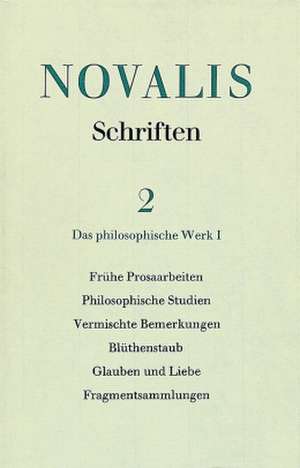 NOVALIS
Schriften

2

Das philosophische Werk I

Frühe Prosaarbeiten
Philosophische Studien
Vermischte Bemerkungen
Blüthenstaub
Glauben und Liebe
Fragmentsammlungen